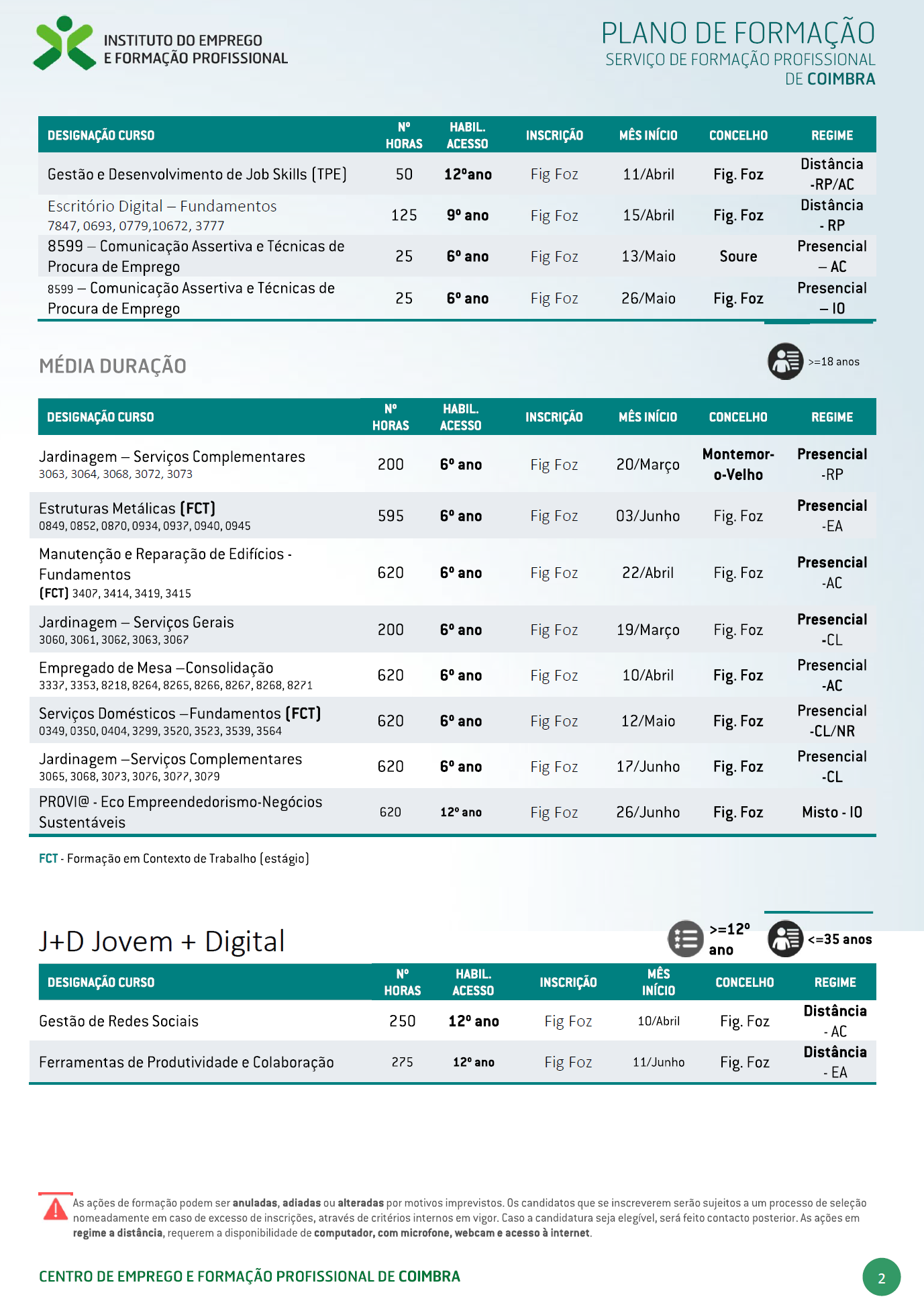 INSTITUTO DO EMPREGO
E FORMAÇÃO PROFISSIONAL

PLANO DE FORMAÇÃO
SERVIÇO DE FORMAÇÃO PROFISSIONAL
DE COIMBRA

| DESIGNAÇÃO CURSO | Nº HORAS | HABIL. ACESSO | INSCRIÇÃO | MÊS INÍCIO | CONCELHO | REGIME |
|---|---|---|---|---|---|---|
| Gestão e Desenvolvimento de Job Skills (TPE) | 50 | 12ºano | Fig Foz | 11/Abril | Fig. Foz | Distância -RP/AC |
| Escritório Digital – Fundamentos 7847, 0693, 0779,10672, 3777 | 125 | 9º ano | Fig Foz | 15/Abril | Fig. Foz | Distância - RP |
| 8599 – Comunicação Assertiva e Técnicas de Procura de Emprego | 25 | 6º ano | Fig Foz | 13/Maio | Soure | Presencial – AC |
| 8599 – Comunicação Assertiva e Técnicas de Procura de Emprego | 25 | 6º ano | Fig Foz | 26/Maio | Fig. Foz | Presencial – IO |

MÉDIA DURAÇÃO

>=18 anos

| DESIGNAÇÃO CURSO | Nº HORAS | HABIL. ACESSO | INSCRIÇÃO | MÊS INÍCIO | CONCELHO | REGIME |
|---|---|---|---|---|---|---|
| Jardinagem – Serviços Complementares 3063, 3064, 3068, 3072, 3073 | 200 | 6º ano | Fig Foz | 20/Março | Montemor-o-Velho | Presencial -RP |
| Estruturas Metálicas (FCT) 0849, 0852, 0870, 0934, 0937, 0940, 0945 | 595 | 6º ano | Fig Foz | 03/Junho | Fig. Foz | Presencial -EA |
| Manutenção e Reparação de Edifícios - Fundamentos (FCT) 3407, 3414, 3419, 3415 | 620 | 6º ano | Fig Foz | 22/Abril | Fig. Foz | Presencial -AC |
| Jardinagem – Serviços Gerais 3060, 3061, 3062, 3063, 3067 | 200 | 6º ano | Fig Foz | 19/Março | Fig. Foz | Presencial -CL |
| Empregado de Mesa –Consolidação 3337, 3353, 8218, 8264, 8265, 8266, 8267, 8268, 8271 | 620 | 6º ano | Fig Foz | 10/Abril | Fig. Foz | Presencial -AC |
| Serviços Domésticos –Fundamentos (FCT) 0349, 0350, 0404, 3299, 3520, 3523, 3539, 3564 | 620 | 6º ano | Fig Foz | 12/Maio | Fig. Foz | Presencial -CL/NR |
| Jardinagem –Serviços Complementares 3065, 3068, 3073, 3076, 3077, 3079 | 620 | 6º ano | Fig Foz | 17/Junho | Fig. Foz | Presencial -CL |
| PROVI@ - Eco Empreendedorismo-Negócios Sustentáveis | 620 | 12º ano | Fig Foz | 26/Junho | Fig. Foz | Misto - IO |

FCT - Formação em Contexto de Trabalho (estágio)

J+D Jovem + Digital

>=12º ano

<=35 anos

| DESIGNAÇÃO CURSO | Nº HORAS | HABIL. ACESSO | INSCRIÇÃO | MÊS INÍCIO | CONCELHO | REGIME |
|---|---|---|---|---|---|---|
| Gestão de Redes Sociais | 250 | 12º ano | Fig Foz | 10/Abril | Fig. Foz | Distância - AC |
| Ferramentas de Produtividade e Colaboração | 275 | 12º ano | Fig Foz | 11/Junho | Fig. Foz | Distância - EA |

As ações de formação podem ser anuladas, adiadas ou alteradas por motivos imprevistos. Os candidatos que se inscreverem serão sujeitos a um processo de seleção nomeadamente em caso de excesso de inscrições, através de critérios internos em vigor. Caso a candidatura seja elegível, será feito contacto posterior. As ações em regime a distância, requerem a disponibilidade de computador, com microfone, webcam e acesso à internet.

CENTRO DE EMPREGO E FORMAÇÃO PROFISSIONAL DE COIMBRA

2